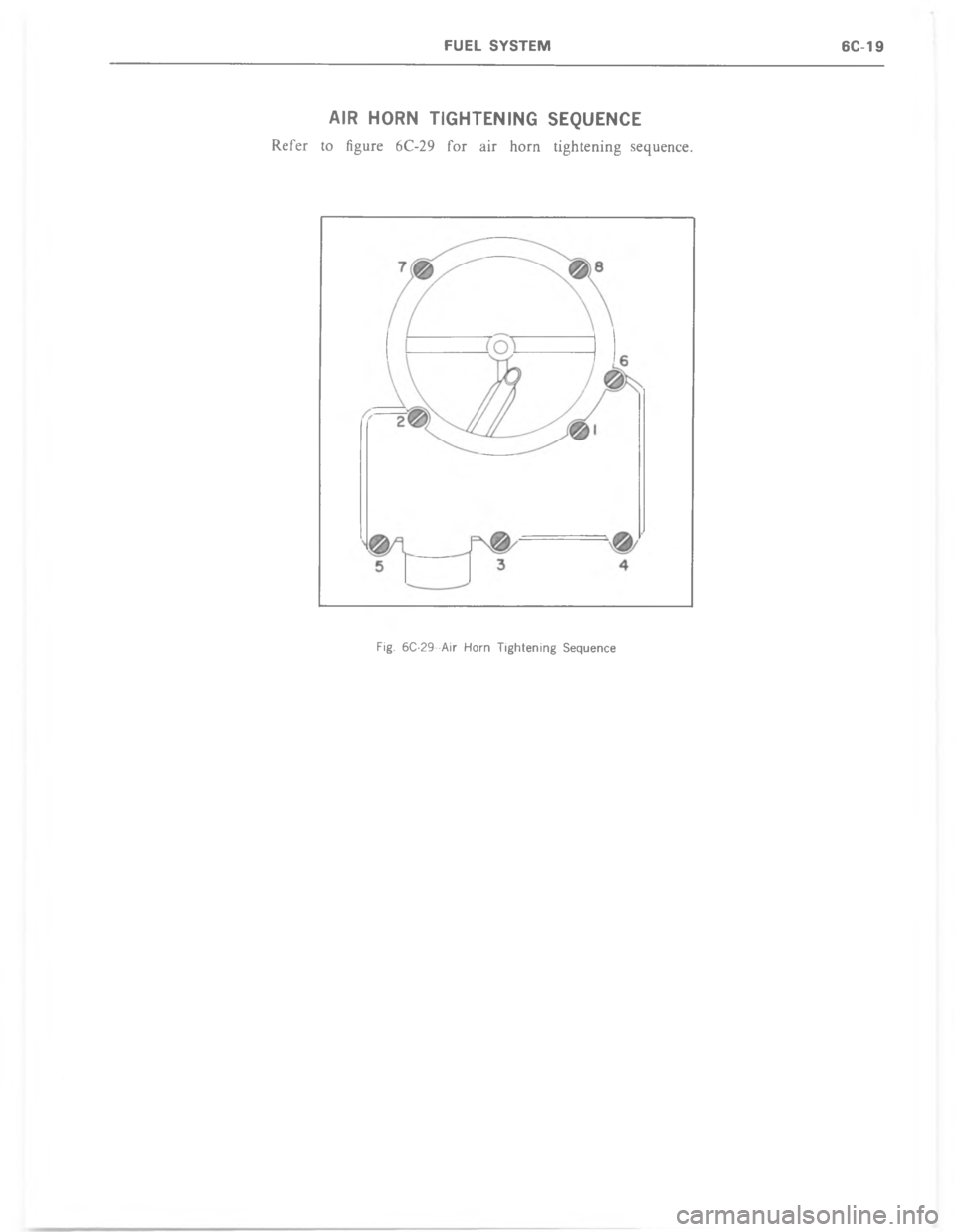 FUEL SYSTEM 6C-19

AIR HORN TIGHTENING SEQUENCE

Refer to figure 6C-29 for air horn tightening sequence.

7
8
6
2
1
5
3
4

Fig. 6C-29 Air Horn Tightening Sequence

carmanualsonline.info